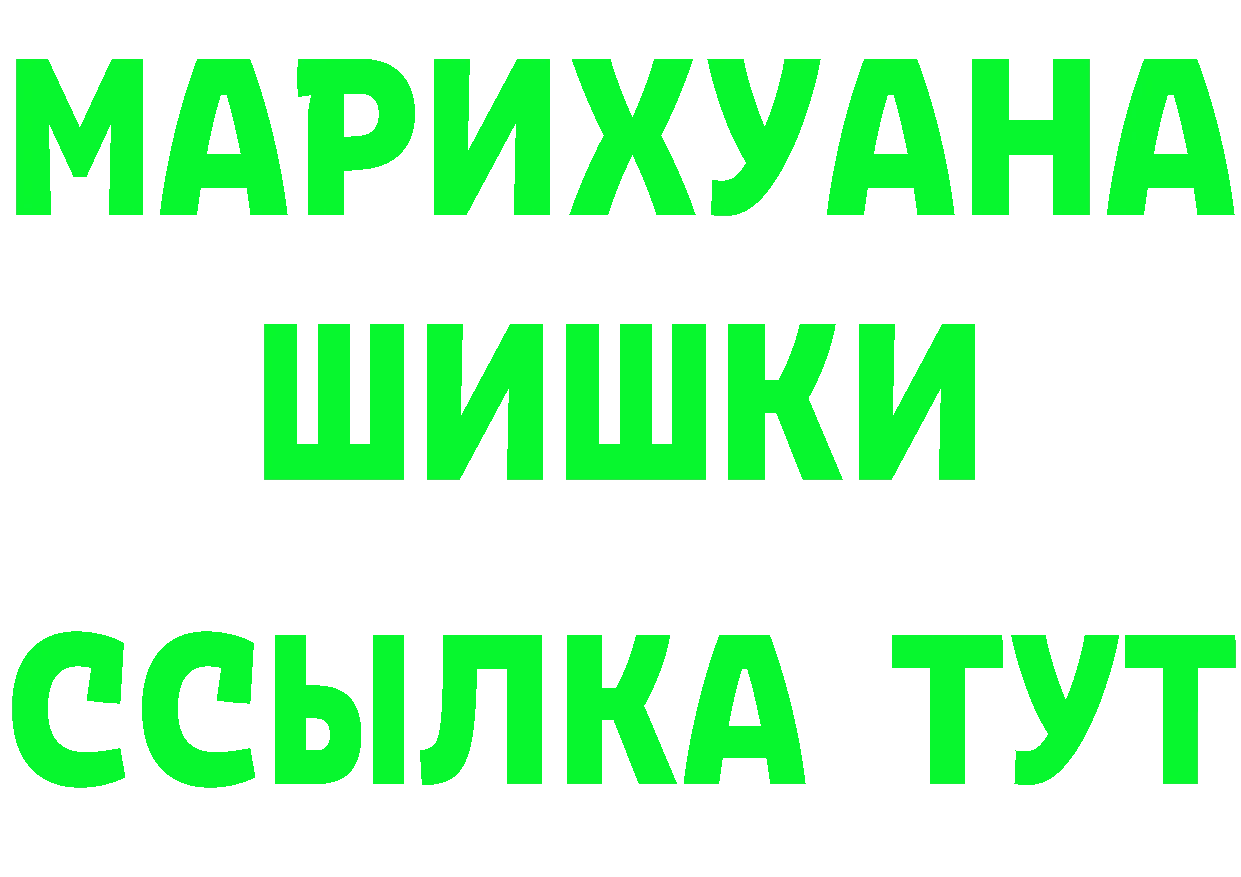 МАРИХУАНА
ШИШКИ
ССЫЛКА ТУТ